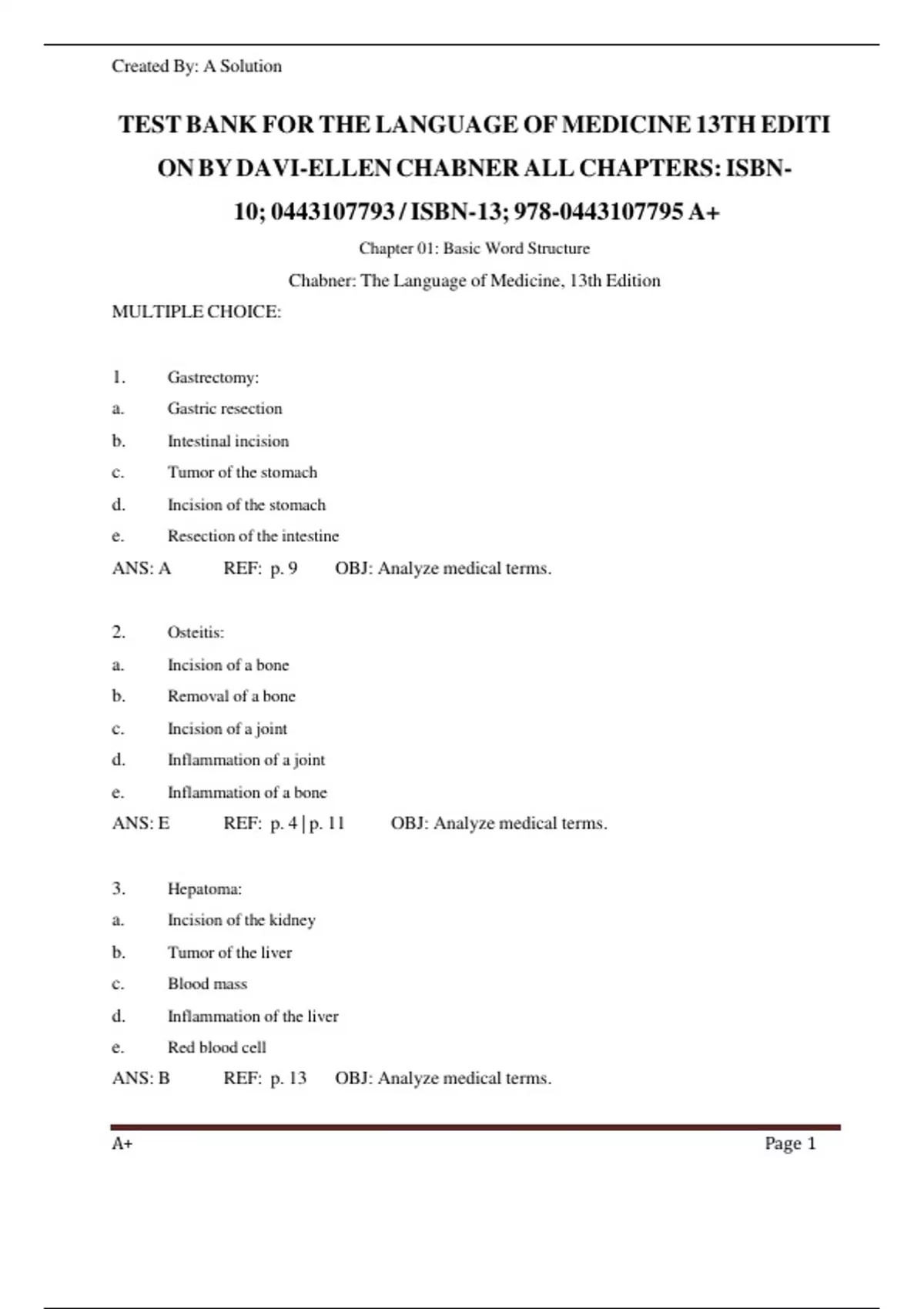 Created By: A Solution

TEST BANK FOR THE LANGUAGE OF MEDICINE 13TH EDITI ON BY DAVI-ELLEN CHABNER ALL CHAPTERS: ISBN-10; 0443107793 / ISBN-13; 978-0443107795 A+

Chapter 01: Basic Word Structure

Chabner: The Language of Medicine, 13th Edition

MULTIPLE CHOICE:

1. Gastrectomy:
a. Gastric resection
b. Intestinal incision
c. Tumor of the stomach
d. Incision of the stomach
e. Resection of the intestine
ANS: A REF: p. 9 OBJ: Analyze medical terms.

2. Osteitis:
a. Incision of a bone
b. Removal of a bone
c. Incision of a joint
d. Inflammation of a joint
e. Inflammation of a bone
ANS: E REF: p. 4 | p. 11 OBJ: Analyze medical terms.

3. Hepatoma:
a. Incision of the kidney
b. Tumor of the liver
c. Blood mass
d. Inflammation of the liver
e. Red blood cell
ANS: B REF: p. 13 OBJ: Analyze medical terms.

A+ Page 1